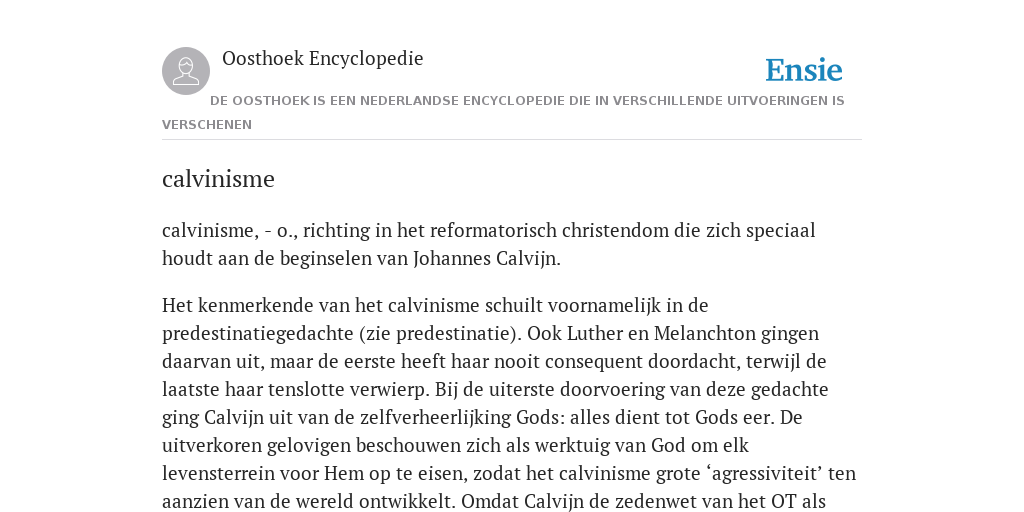 Oosthoek Encyclopedie

Ensie

DE OOSTHOEK IS EEN NEDERLANDSE ENCYCLOPEDIE DIE IN VERSCHILLENDE UITVOERINGEN IS VERSCHENEN

calvinisme

calvinisme, - o., richting in het reformatorisch christendom die zich speciaal houdt aan de beginselen van Johannes Calvijn.

Het kenmerkende van het calvinisme schuilt voornamelijk in de predestinatiegedachte (zie predestinatie). Ook Luther en Melanchton gingen daarvan uit, maar de eerste heeft haar nooit consequent doordacht, terwijl de laatste haar tenslotte verwierp. Bij de uiterste doorvoering van deze gedachte ging Calvijn uit van de zelfverheerlijking Gods: alles dient tot Gods eer. De uitverkoren gelovigen beschouwen zich als werktuig van God om elk levensterrein voor Hem op te eisen, zodat het calvinisme grote ‘agressiviteit’ ten aanzien van de wereld ontwikkelt. Omdat Calvijn de zedenwet van het OT als